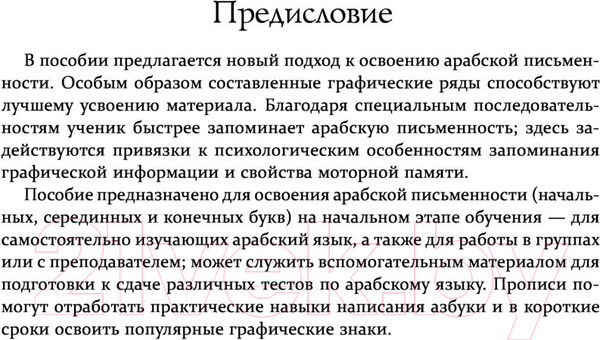 Предисловие

В пособии предлагается новый подход к освоению арабской письменности. Особым образом составленные графические ряды способствуют лучшему усвоению материала. Благодаря специальным последовательностям ученик быстрее запоминает арабскую письменность; здесь задействуются привязки к психологическим особенностям запоминания графической информации и свойства моторной памяти.

Пособие предназначено для освоения арабской письменности (начальных, серединных и конечных букв) на начальном этапе обучения — для самостоятельно изучающих арабский язык, а также для работы в группах или с преподавателем; может служить вспомогательным материалом для подготовки к сдаче различных тестов по арабскому языку. Прописи помогут отработать практические навыки написания азбуки и в короткие сроки освоить популярные графические знаки.

21vek.by